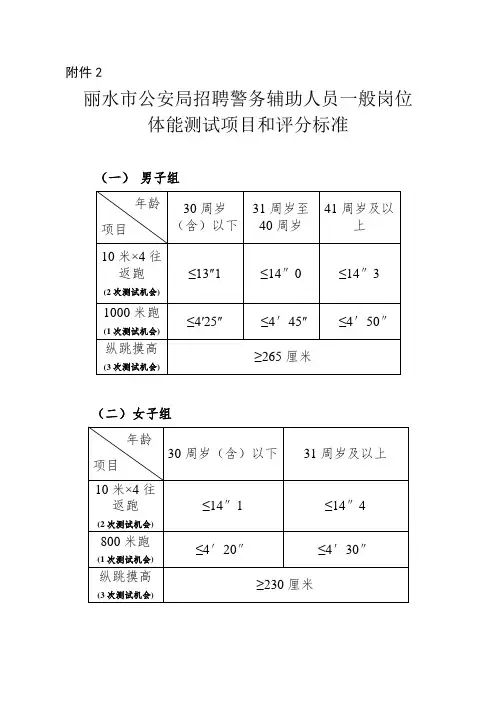 附件 2

丽水市公安局招聘警务辅助人员一般岗位体能测试项目和评分标准

（一） 男子组

| 年龄 项目 | 30 周岁（含）以下 | 31 周岁至 40 周岁 | 41 周岁及以上 |
|---|---|---|---|
| 10 米×4 往返跑 (2 次测试机会) | ≤13″1 | ≤14″0 | ≤14″3 |
| 1000 米跑 (1 次测试机会) | ≤4′25″ | ≤4′45″ | ≤4′50″ |
| 纵跳摸高 (3 次测试机会) | ≥265 厘米 | | |

（二）女子组

| 年龄 项目 | 30 周岁（含）以下 | 31 周岁及以上 |
|---|---|---|
| 10 米×4 往返跑 (2 次测试机会) | ≤14″1 | ≤14″4 |
| 800 米跑 (1 次测试机会) | ≤4′20″ | ≤4′30″ |
| 纵跳摸高 (3 次测试机会) | ≥230 厘米 | |